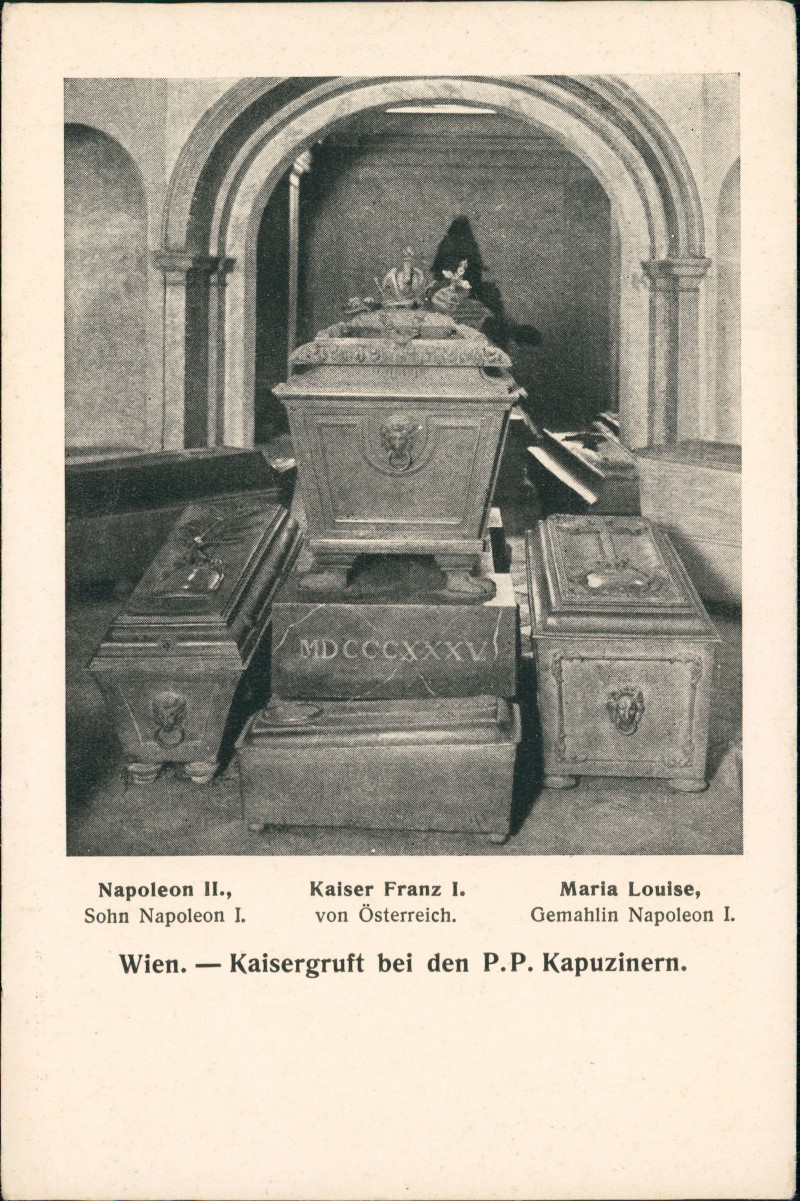 MDCCCXXXV

Napoleon II.,
Sohn Napoleon I.

Kaiser Franz I.
von Österreich.

Maria Louise,
Gemahlin Napoleon I.

Wien. — Kaisergruft bei den P.P. Kapuzinern.